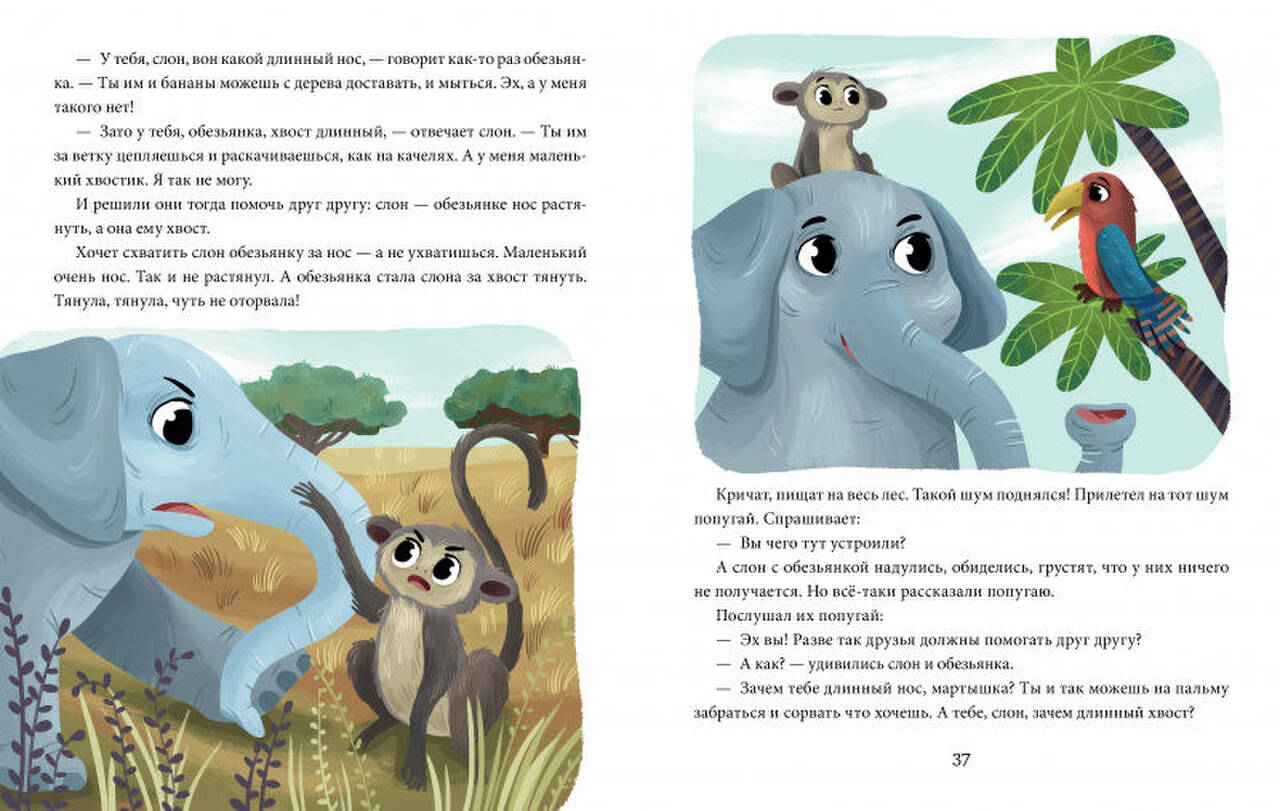 — У тебя, слон, вон какой длинный нос, — говорит как-то раз обезьянка. — Ты им и бананы можешь с дерева доставать, и мыться. Эх, а у меня такого нет!

— Зато у тебя, обезьянка, хвост длинный, — отвечает слон. — Ты им за ветку цепляешься и раскачиваешься, как на качелях. А у меня маленький хвостик. Я так не могу.

И решили они тогда помочь друг другу: слон — обезьянке нос растянуть, а она ему хвост.

Хочет схватить слон обезьянку за нос — а не ухватишься. Маленький очень нос. Так и не растянул. А обезьянка стала слона за хвост тянуть. Тянула, тянула, чуть не оторвала!

Кричат, пищат на весь лес. Такой шум поднялся! Прилетел на тот шум попугай. Спрашивает:

— Вы чего тут устроили?

А слон с обезьянкой надулись, обиделись, грустят, что у них ничего не получается. Но всё-таки рассказали попугаю.

Послушал их попугай:

— Эх вы! Разве так друзья должны помогать друг другу?

— А как? — удивились слон и обезьянка.

— Зачем тебе длинный нос, мартышка? Ты и так можешь на пальму забраться и сорвать что хочешь. А тебе, слон, зачем длинный хвост?

37